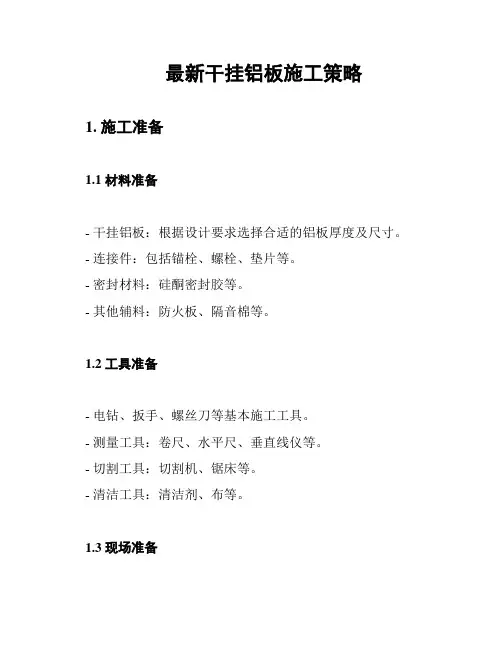 最新干挂铝板施工策略

1. 施工准备

1.1 材料准备

- 干挂铝板：根据设计要求选择合适的铝板厚度及尺寸。
- 连接件：包括锚栓、螺栓、垫片等。
- 密封材料：硅酮密封胶等。
- 其他辅料：防火板、隔音棉等。

1.2 工具准备

- 电钻、扳手、螺丝刀等基本施工工具。
- 测量工具：卷尺、水平尺、垂直线仪等。
- 切割工具：切割机、锯床等。
- 清洁工具：清洁剂、布等。

1.3 现场准备